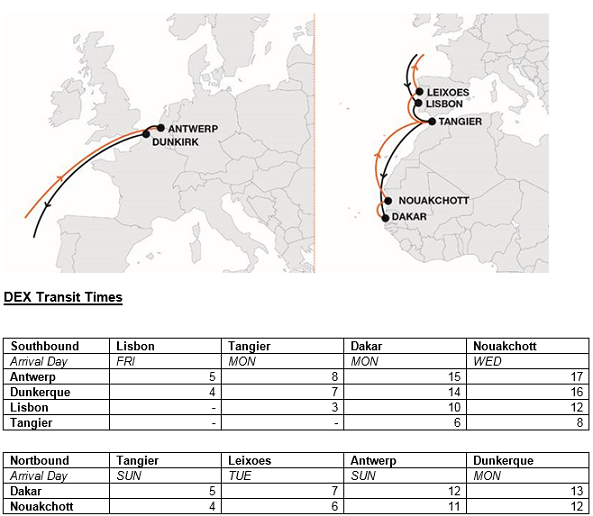 ANTWERP
DUNKIRK

LEIXOES
LISBON
TANGIER
NOUAKCHOTT
DAKAR

DEX Transit Times

| Southbound | Lisbon | Tangier | Dakar | Nouakchott |
|---|---|---|---|---|
| Arrival Day | FRI | MON | MON | WED |
| Antwerp | 5 | 8 | 15 | 17 |
| Dunkerque | 4 | 7 | 14 | 16 |
| Lisbon | - | 3 | 10 | 12 |
| Tangier | - | - | 6 | 8 |

| Nortbound | Tangier | Leixoes | Antwerp | Dunkerque |
|---|---|---|---|---|
| Arrival Day | SUN | TUE | SUN | MON |
| Dakar | 5 | 7 | 12 | 13 |
| Nouakchott | 4 | 6 | 11 | 12 |